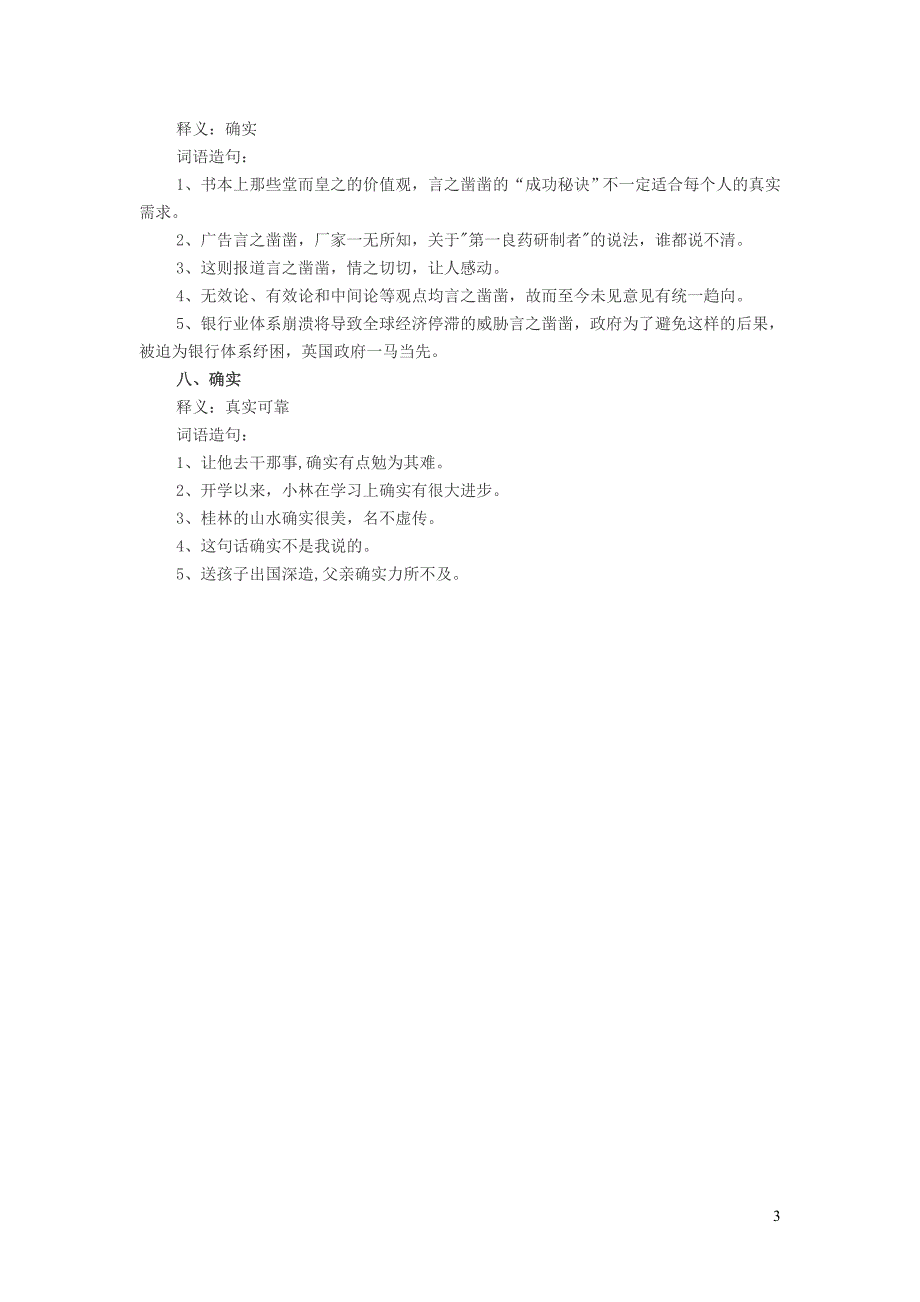 释义：确实

词语造句：

1、书本上那些堂而皇之的价值观，言之凿凿的“成功秘诀”不一定适合每个人的真实需求。

2、广告言之凿凿，厂家一无所知，关于"第一良药研制者"的说法，谁都说不清。

3、这则报道言之凿凿，情之切切，让人感动。

4、无效论、有效论和中间论等观点均言之凿凿，故而至今未见意见有统一趋向。

5、银行业体系崩溃将导致全球经济停滞的威胁言之凿凿，政府为了避免这样的后果，被迫为银行体系纾困，英国政府一马当先。

八、确实

释义：真实可靠

词语造句：

1、让他去干那事,确实有点勉为其难。

2、开学以来，小林在学习上确实有很大进步。

3、桂林的山水确实很美，名不虚传。

4、这句话确实不是我说的。

5、送孩子出国深造,父亲确实力所不及。

3